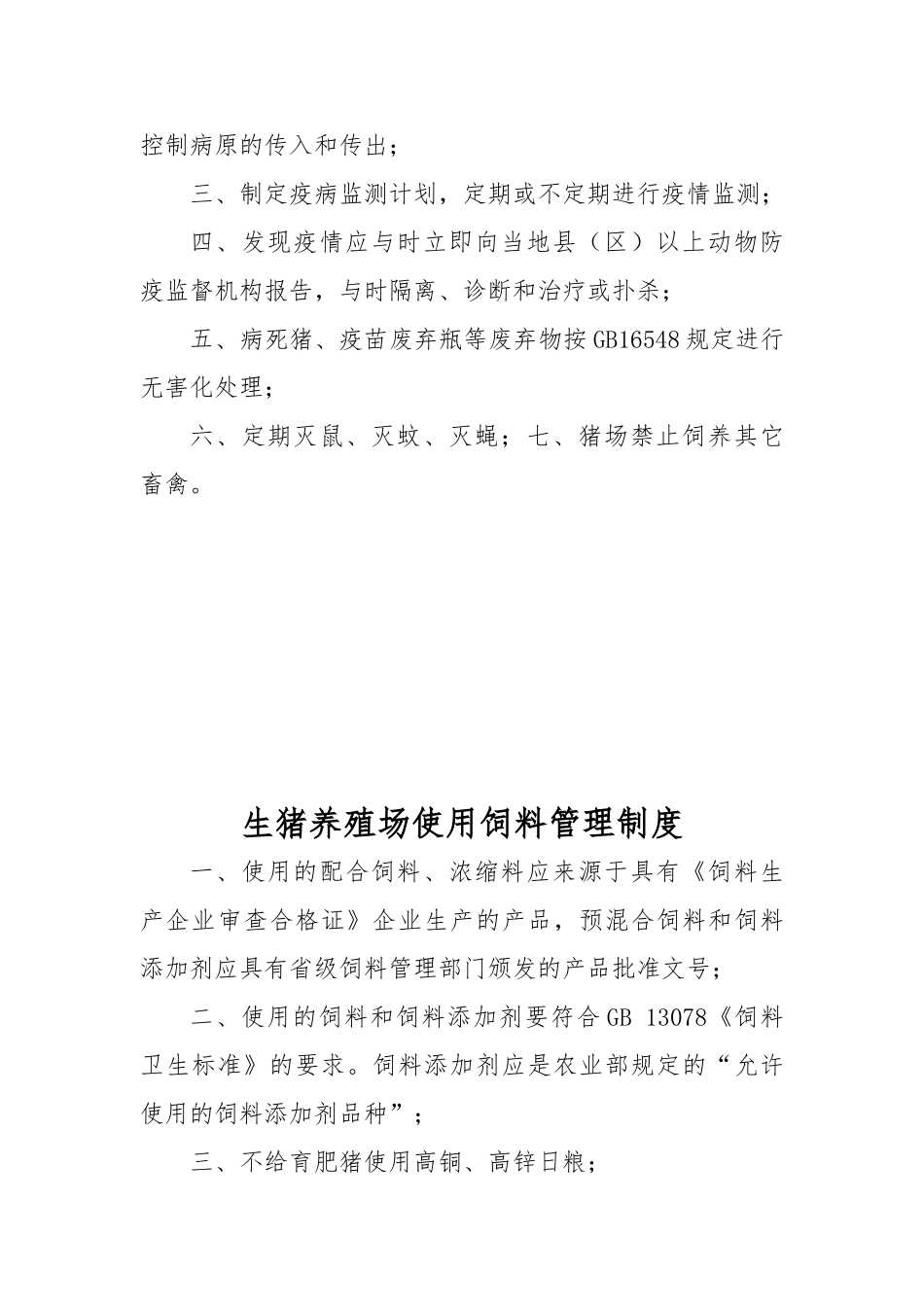 控制病原的传入和传出；

三、制定疫病监测计划，定期或不定期进行疫情监测；

四、发现疫情应与时立即向当地县（区）以上动物防疫监督机构报告，与时隔离、诊断和治疗或扑杀；

五、病死猪、疫苗废弃瓶等废弃物按GB16548规定进行无害化处理；

六、定期灭鼠、灭蚊、灭蝇；七、猪场禁止饲养其它畜禽。

生猪养殖场使用饲料管理制度

一、使用的配合饲料、浓缩料应来源于具有《饲料生产企业审查合格证》企业生产的产品，预混合饲料和饲料添加剂应具有省级饲料管理部门颁发的产品批准文号；

二、使用的饲料和饲料添加剂要符合GB 13078《饲料卫生标准》的要求。饲料添加剂应是农业部规定的“允许使用的饲料添加剂品种”；

三、不给育肥猪使用高铜、高锌日粮；